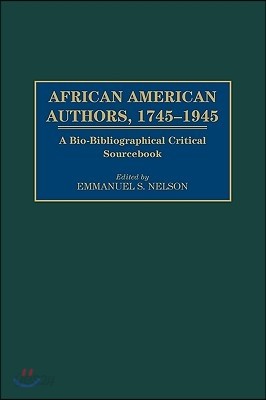 AFRICAN AMERICAN AUTHORS, 1745–1945

A Bio-Bibliographical Critical Sourcebook

Edited by
EMMANUEL S. NELSON